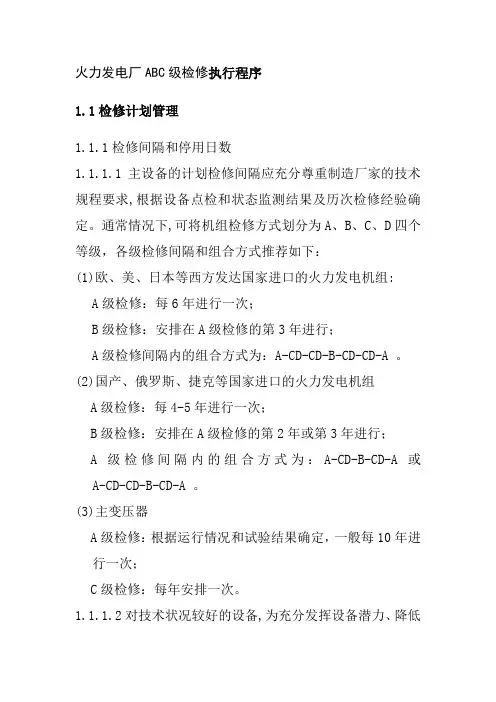 火力发电厂 ABC 级检修执行程序

1.1 检修计划管理

1.1.1 检修间隔和停用日数

1.1.1.1 主设备的计划检修间隔应充分尊重制造厂家的技术规程要求,根据设备点检和状态监测结果及历次检修经验确定。通常情况下,可将机组检修方式划分为 A、B、C、D 四个等级，各级检修间隔和组合方式推荐如下：

(1)欧、美、日本等西方发达国家进口的火力发电机组：

A 级检修：每 6 年进行一次；

B 级检修：安排在 A 级检修的第 3 年进行；

A 级检修间隔内的组合方式为：A-CD-CD-B-CD-CD-A 。

(2)国产、俄罗斯、捷克等国家进口的火力发电机组

A 级检修：每 4-5 年进行一次；

B 级检修：安排在 A 级检修的第 2 年或第 3 年进行；

A 级检修间隔内的组合方式为：A-CD-B-CD-A 或 A-CD-CD-B-CD-A 。

(3)主变压器

A 级检修：根据运行情况和试验结果确定，一般每 10 年进行一次；

C 级检修：每年安排一次。

1.1.1.2 对技术状况较好的设备,为充分发挥设备潜力、降低